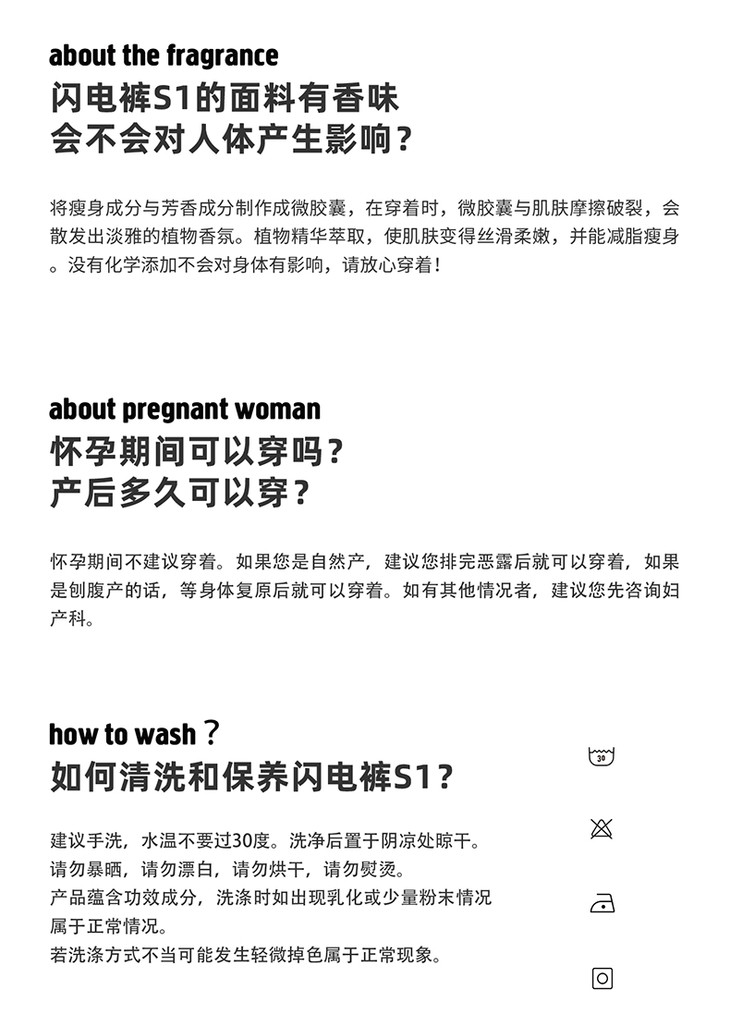 about the fragrance
闪电裤S1的面料有香味
会不会对人体产生影响？

将瘦身成分与芳香成分制作成微胶囊，在穿着时，微胶囊与肌肤摩擦破裂，会散发出淡雅的植物香氛。植物精华萃取，使肌肤变得丝滑柔嫩，并能减脂瘦身。没有化学添加不会对身体有影响，请放心穿着！

about pregnant woman
怀孕期间可以穿吗？
产后多久可以穿？

怀孕期间不建议穿着。如果您是自然产，建议您排完恶露后就可以穿着，如果是刨腹产的话，等身体复原后就可以穿着。如有其他情况者，建议您先咨询妇产科。

how to wash？
如何清洗和保养闪电裤S1？

30

建议手洗，水温不要过30度。洗净后置于阴凉处晾干。
请勿暴晒，请勿漂白，请勿烘干，请勿熨烫。
产品蕴含功效成分，洗涤时如出现乳化或少量粉末情况属于正常情况。
若洗涤方式不当可能发生轻微掉色属于正常现象。